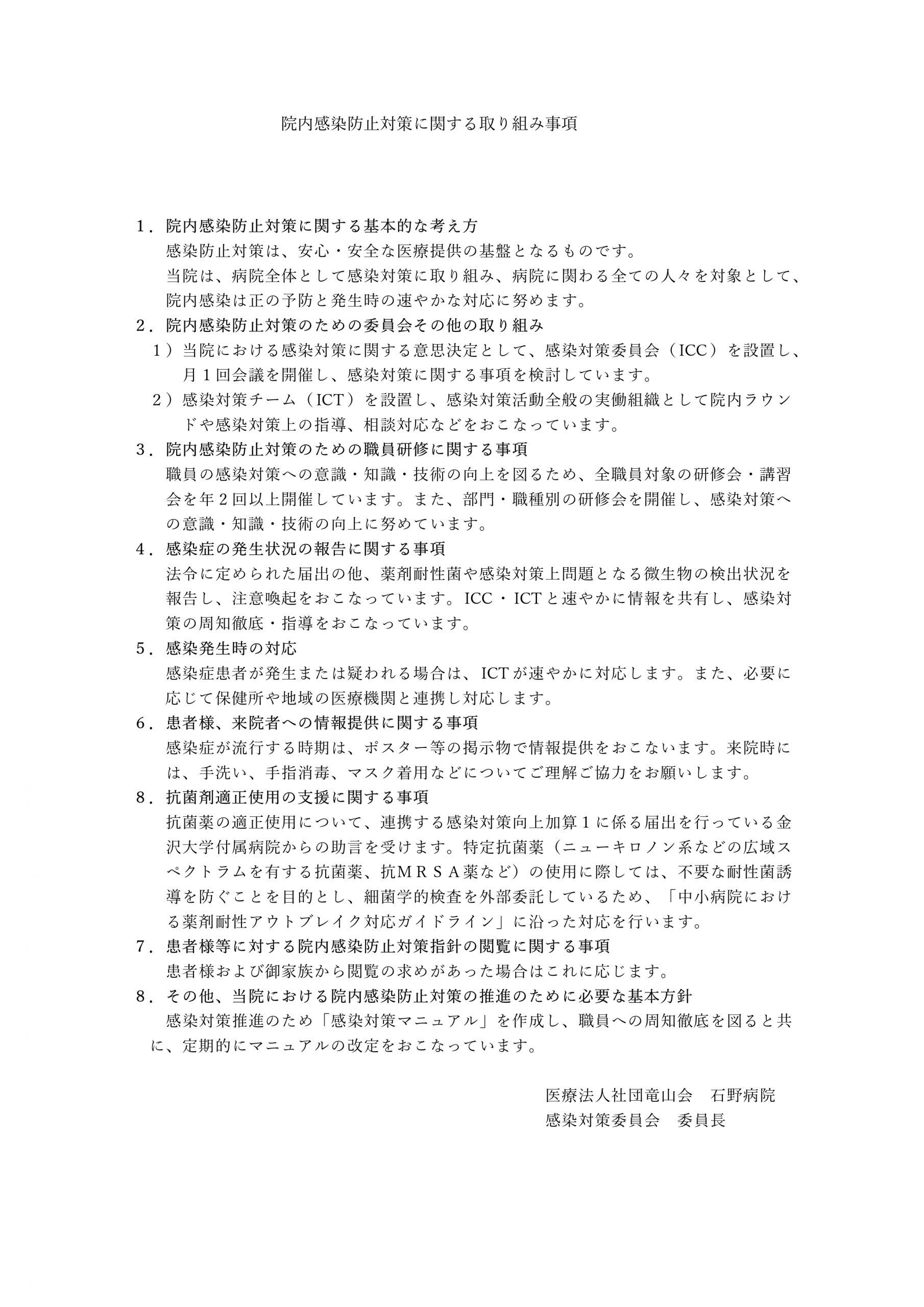 院内感染防止対策に関する取り組み事項

１．院内感染防止対策に関する基本的な考え方
感染防止対策は、安心・安全な医療提供の基盤となるものです。
当院は、病院全体として感染対策に取り組み、病院に関わる全ての人々を対象として、院内感染は正の予防と発生時の速やかな対応に努めます。

２．院内感染防止対策のための委員会その他の取り組み
１）当院における感染対策に関する意思決定として、感染対策委員会（ICC）を設置し、月１回会議を開催し、感染対策に関する事項を検討しています。
２）感染対策チーム（ICT）を設置し、感染対策活動全般の実働組織として院内ラウンドや感染対策上の指導、相談対応などをおこなっています。

３．院内感染防止対策のための職員研修に関する事項
職員の感染対策への意識・知識・技術の向上を図るため、全職員対象の研修会・講習会を年２回以上開催しています。また、部門・職種別の研修会を開催し、感染対策への意識・知識・技術の向上に努めています。

４．感染症の発生状況の報告に関する事項
法令に定められた届出の他、薬剤耐性菌や感染対策上問題となる微生物の検出状況を報告し、注意喚起をおこなっています。ICC・ICTと速やかに情報を共有し、感染対策の周知徹底・指導をおこなっています。

５．感染発生時の対応
感染症患者が発生または疑われる場合は、ICTが速やかに対応します。また、必要に応じて保健所や地域の医療機関と連携し対応します。

６．患者様、来院者への情報提供に関する事項
感染症が流行する時期は、ポスター等の掲示物で情報提供をおこないます。来院時には、手洗い、手指消毒、マスク着用などについてご理解ご協力をお願いします。

８．抗菌剤適正使用の支援に関する事項
抗菌薬の適正使用について、連携する感染対策向上加算１に係る届出を行っている金沢大学付属病院からの助言を受けます。特定抗菌薬（ニューキロノン系などの広域スペクトラムを有する抗菌薬、抗ＭＲＳＡ薬など）の使用に際しては、不要な耐性菌誘導を防ぐことを目的とし、細菌学的検査を外部委託しているため、「中小病院における薬剤耐性アウトブレイク対応ガイドライン」に沿った対応を行います。

７．患者様等に対する院内感染防止対策指針の閲覧に関する事項
患者様および御家族から閲覧の求めがあった場合はこれに応じます。

８．その他、当院における院内感染防止対策の推進のために必要な基本方針
感染対策推進のため「感染対策マニュアル」を作成し、職員への周知徹底を図ると共に、定期的にマニュアルの改定をおこなっています。

医療法人社団竜山会　石野病院
感染対策委員会　委員長